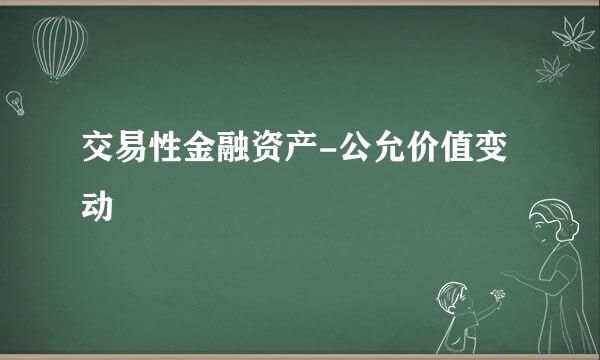 交易性金融资产-公允价值变动